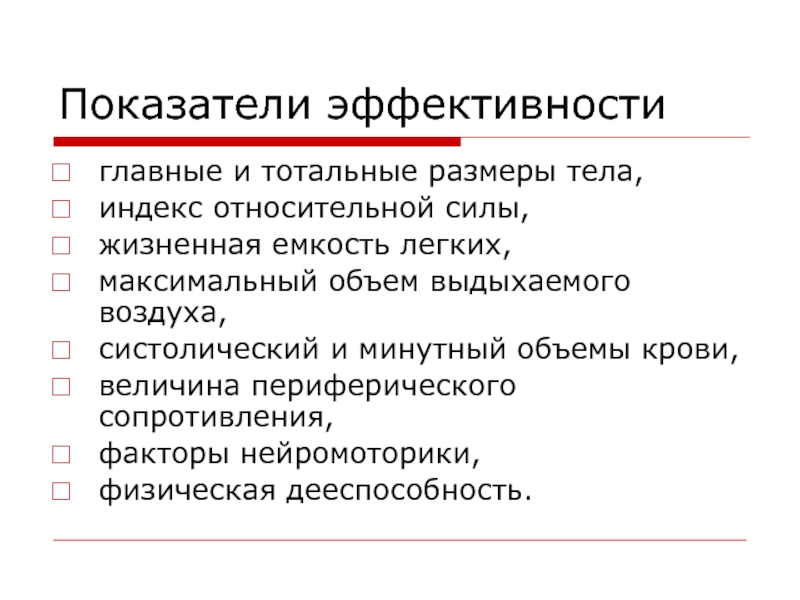 Показатели эффективности

главные и тотальные размеры тела,
индекс относительной силы,
жизненная емкость легких,
максимальный объем выдыхаемого воздуха,
систолический и минутный объемы крови,
величина периферического сопротивления,
факторы нейромоторики,
физическая дееспособность.